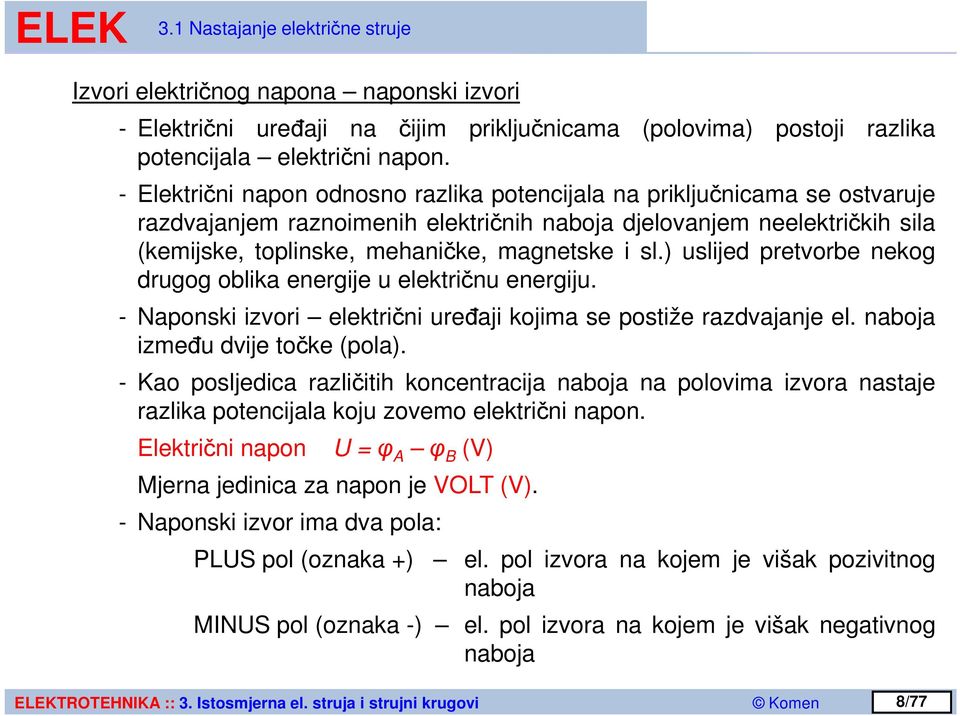 ELEK 3.1 Nastajanje električne struje

Izvori električnog napona – naponski izvori

- Električni uređaji na čijim priključnicama (polovima) postoji razlika potencijala – električni napon.

- Električni napon odnosno razlika potencijala na priključnicama se ostvaruje razdvajanjem raznoimenih električnih naboja djelovanjem neelektričkih sila (kemijske, toplinske, mehaničke, magnetske i sl.) uslijed pretvorbe nekog drugog oblika energije u električnu energiju.

- Naponski izvori – električni uređaji kojima se postiže razdvajanje el. naboja između dvije točke (pola).

- Kao posljedica različitih koncentracija naboja na polovima izvora nastaje razlika potencijala koju zovemo električni napon.

Električni napon $U = \varphi_A - \varphi_B$ (V)

Mjerna jedinica za napon je VOLT (V).

- Naponski izvor ima dva pola:

PLUS pol (oznaka +) – el. pol izvora na kojem je višak pozivitnog naboja

MINUS pol (oznaka -) – el. pol izvora na kojem je višak negativnog naboja

ELEKTROTEHNIKA :: 3. Istosmjerna el. struja i strujni krugovi © Komen 8/77